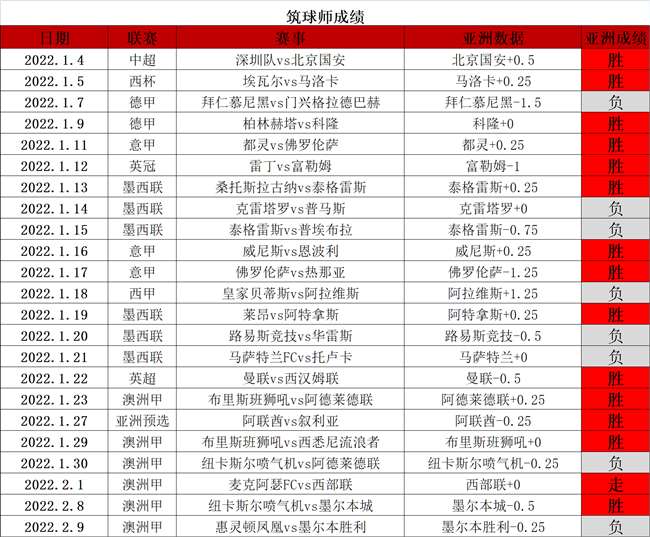 筑球师成绩

| 日期 | 联赛 | 赛事 | 亚洲数据 | 亚洲成绩 |
|---|---|---|---|---|
| 2022.1.4 | 中超 | 深圳队vs北京国安 | 北京国安+0.5 | 胜 |
| 2022.1.5 | 西杯 | 埃瓦尔vs马洛卡 | 马洛卡+0.25 | 胜 |
| 2022.1.7 | 德甲 | 拜仁慕尼黑vs门兴格拉德巴赫 | 拜仁慕尼黑-1.5 | 负 |
| 2022.1.9 | 德甲 | 柏林赫塔vs科隆 | 科隆+0 | 胜 |
| 2022.1.11 | 意甲 | 都灵vs佛罗伦萨 | 都灵+0.25 | 胜 |
| 2022.1.12 | 英冠 | 雷丁vs富勒姆 | 富勒姆-1 | 胜 |
| 2022.1.13 | 墨西联 | 桑托斯拉古纳vs泰格雷斯 | 泰格雷斯+0.25 | 胜 |
| 2022.1.14 | 墨西联 | 克雷塔罗vs普马斯 | 克雷塔罗+0 | 负 |
| 2022.1.15 | 墨西联 | 泰格雷斯vs普埃布拉 | 泰格雷斯-0.75 | 负 |
| 2022.1.16 | 意甲 | 威尼斯vs恩波利 | 威尼斯+0.25 | 胜 |
| 2022.1.17 | 意甲 | 佛罗伦萨vs热那亚 | 佛罗伦萨-1.25 | 胜 |
| 2022.1.18 | 西甲 | 皇家贝蒂斯vs阿拉维斯 | 阿拉维斯+1.25 | 负 |
| 2022.1.19 | 墨西联 | 莱昂vs阿特拿斯 | 阿特拿斯+0.25 | 胜 |
| 2022.1.20 | 墨西联 | 路易斯竞技vs华雷斯 | 路易斯竞技-0.5 | 负 |
| 2022.1.21 | 墨西联 | 马萨特兰FCvs托卢卡 | 马萨特兰+0 | 负 |
| 2022.1.22 | 英超 | 曼联vs西汉姆联 | 曼联-0.5 | 胜 |
| 2022.1.23 | 澳洲甲 | 布里斯班狮吼vs阿德莱德联 | 阿德莱德联+0.25 | 胜 |
| 2022.1.27 | 亚洲预选 | 阿联酋vs叙利亚 | 阿联酋-0.25 | 胜 |
| 2022.1.29 | 澳洲甲 | 布里斯班狮吼vs西悉尼流浪者 | 布里斯班狮吼+0 | 胜 |
| 2022.1.30 | 澳洲甲 | 纽卡斯尔喷气机vs阿德莱德联 | 纽卡斯尔喷气机-0.25 | 负 |
| 2022.2.1 | 澳洲甲 | 麦克阿瑟FCvs西部联 | 西部联+0 | 走 |
| 2022.2.8 | 澳洲甲 | 纽卡斯尔喷气机vs墨尔本城 | 墨尔本城-0.5 | 胜 |
| 2022.2.9 | 澳洲甲 | 惠灵顿凤凰vs墨尔本胜利 | 墨尔本胜利-0.25 | 负 |